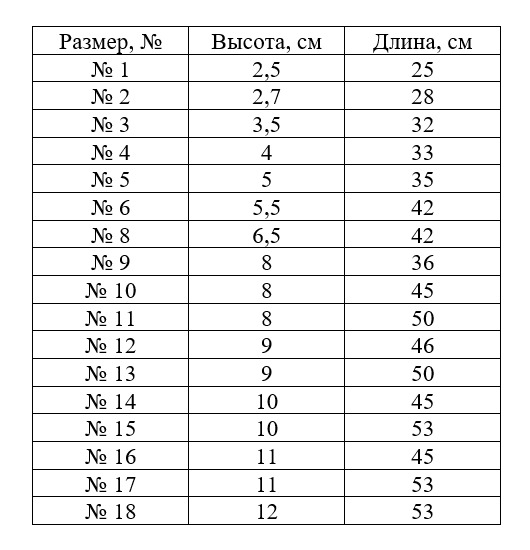 | Размер, № | Высота, см | Длина, см |
|---|---|---|
| № 1 | 2,5 | 25 |
| № 2 | 2,7 | 28 |
| № 3 | 3,5 | 32 |
| № 4 | 4 | 33 |
| № 5 | 5 | 35 |
| № 6 | 5,5 | 42 |
| № 8 | 6,5 | 42 |
| № 9 | 8 | 36 |
| № 10 | 8 | 45 |
| № 11 | 8 | 50 |
| № 12 | 9 | 46 |
| № 13 | 9 | 50 |
| № 14 | 10 | 45 |
| № 15 | 10 | 53 |
| № 16 | 11 | 45 |
| № 17 | 11 | 53 |
| № 18 | 12 | 53 |